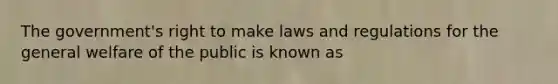 The government's right to make laws and regulations for the general welfare of the public is known as